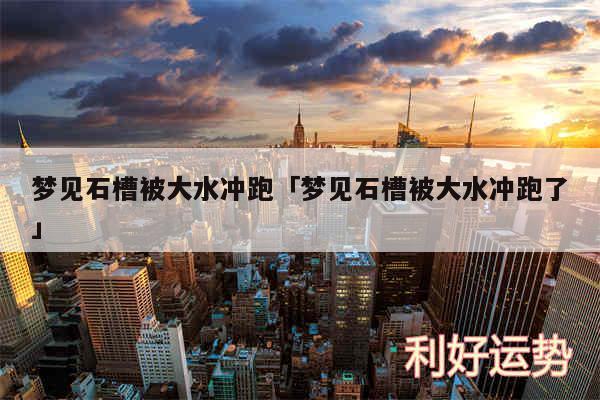 梦见石槽被大水冲跑「梦见石槽被大水冲跑了」

利好运势